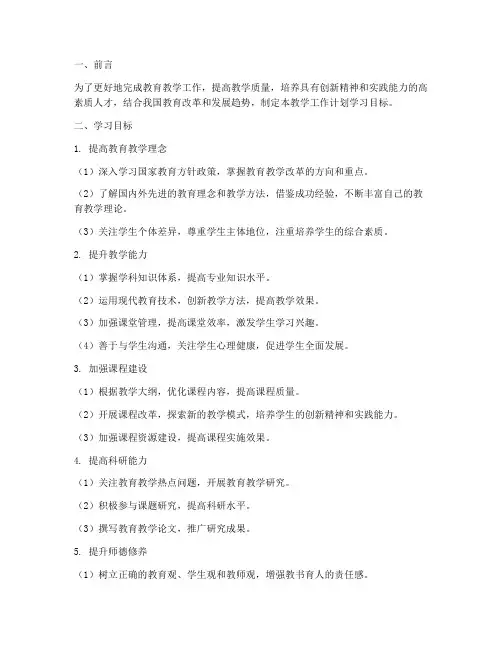 一、前言

为了更好地完成教育教学工作，提高教学质量，培养具有创新精神和实践能力的高素质人才，结合我国教育改革和发展趋势，制定本教学工作计划学习目标。

二、学习目标

1. 提高教育教学理念

（1）深入学习国家教育方针政策，掌握教育教学改革的方向和重点。

（2）了解国内外先进的教育理念和教学方法，借鉴成功经验，不断丰富自己的教育教学理论。

（3）关注学生个体差异，尊重学生主体地位，注重培养学生的综合素质。

2. 提升教学能力

（1）掌握学科知识体系，提高专业知识水平。

（2）运用现代教育技术，创新教学方法，提高教学效果。

（3）加强课堂管理，提高课堂效率，激发学生学习兴趣。

（4）善于与学生沟通，关注学生心理健康，促进学生全面发展。

3. 加强课程建设

（1）根据教学大纲，优化课程内容，提高课程质量。

（2）开展课程改革，探索新的教学模式，培养学生的创新精神和实践能力。

（3）加强课程资源建设，提高课程实施效果。

4. 提高科研能力

（1）关注教育教学热点问题，开展教育教学研究。

（2）积极参与课题研究，提高科研水平。

（3）撰写教育教学论文，推广研究成果。

5. 提升师德修养

（1）树立正确的教育观、学生观和教师观，增强教书育人的责任感。